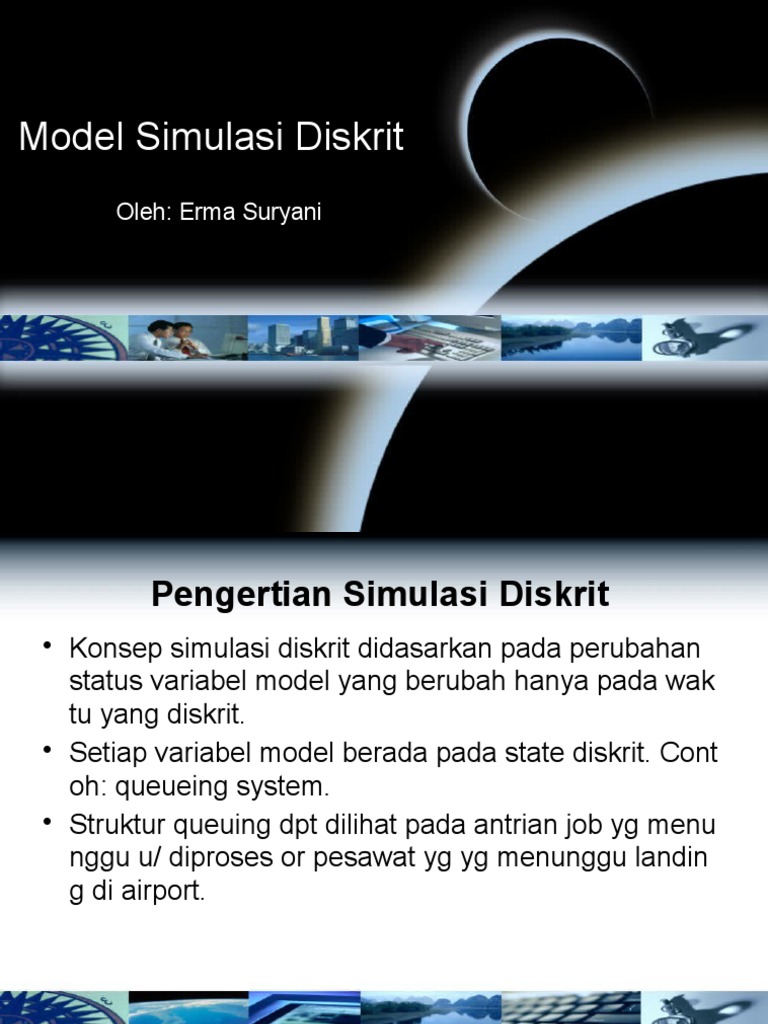 Model Simulasi Diskrit

Oleh: Erma Suryani

Pengertian Simulasi Diskrit

• Konsep simulasi diskrit didasarkan pada perubahan status variabel model yang berubah hanya pada wak tu yang diskrit.
• Setiap variabel model berada pada state diskrit. Cont oh: queueing system.
• Struktur queuing dpt dilihat pada antrian job yg menu nggu u/ diproses or pesawat yg yg menunggu landin g di airport.